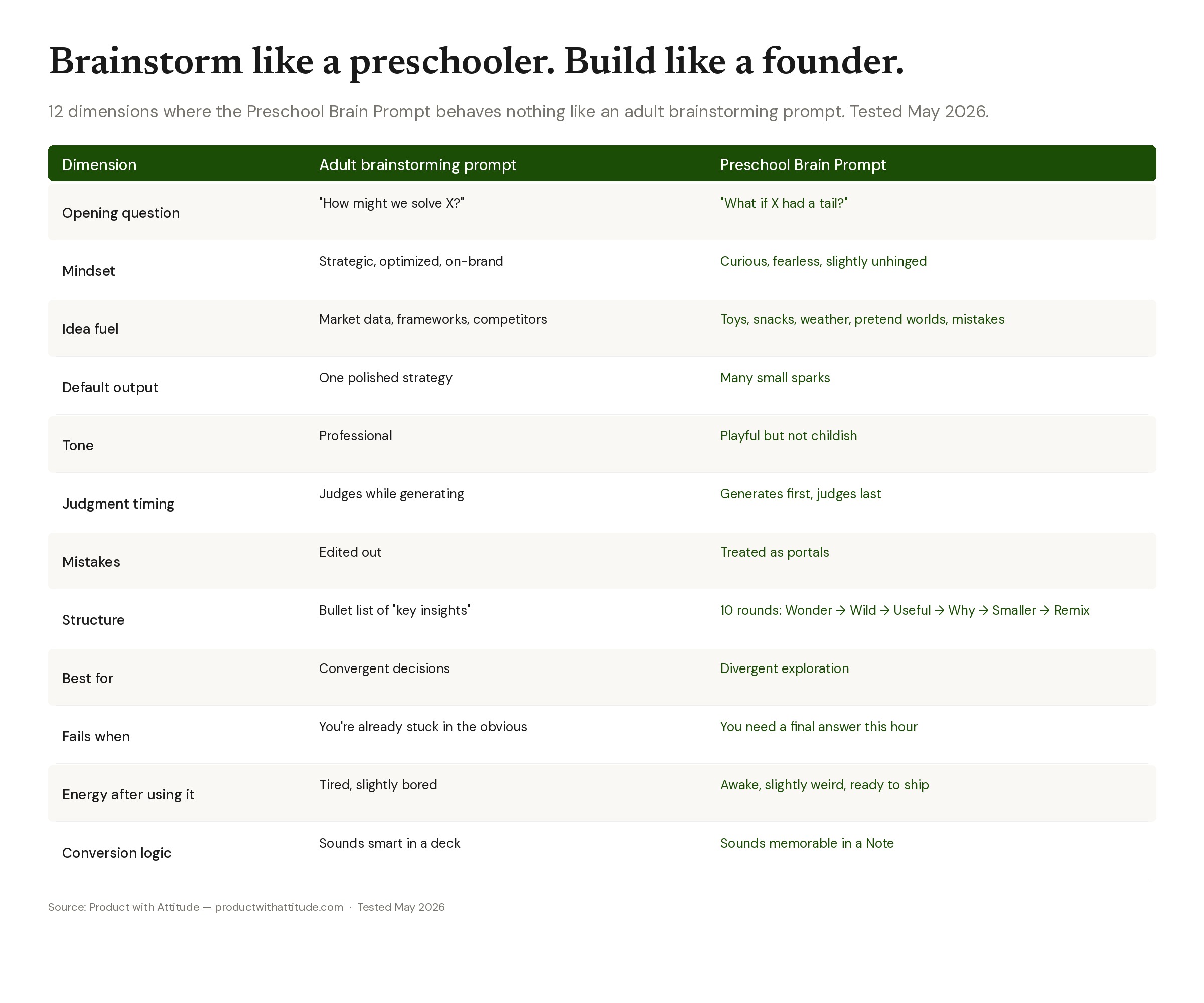 Brainstorm like a preschooler. Build like a founder.

12 dimensions where the Preschool Brain Prompt behaves nothing like an adult brainstorming prompt. Tested May 2026.

| Dimension | Adult brainstorming prompt | Preschool Brain Prompt |
|---|---|---|
| Opening question | "How might we solve X?" | "What if X had a tail?" |
| Mindset | Strategic, optimized, on-brand | Curious, fearless, slightly unhinged |
| Idea fuel | Market data, frameworks, competitors | Toys, snacks, weather, pretend worlds, mistakes |
| Default output | One polished strategy | Many small sparks |
| Tone | Professional | Playful but not childish |
| Judgment timing | Judges while generating | Generates first, judges last |
| Mistakes | Edited out | Treated as portals |
| Structure | Bullet list of "key insights" | 10 rounds: Wonder → Wild → Useful → Why → Smaller → Remix |
| Best for | Convergent decisions | Divergent exploration |
| Fails when | You're already stuck in the obvious | You need a final answer this hour |
| Energy after using it | Tired, slightly bored | Awake, slightly weird, ready to ship |
| Conversion logic | Sounds smart in a deck | Sounds memorable in a Note |

Source: Product with Attitude — productwithattitude.com · Tested May 2026